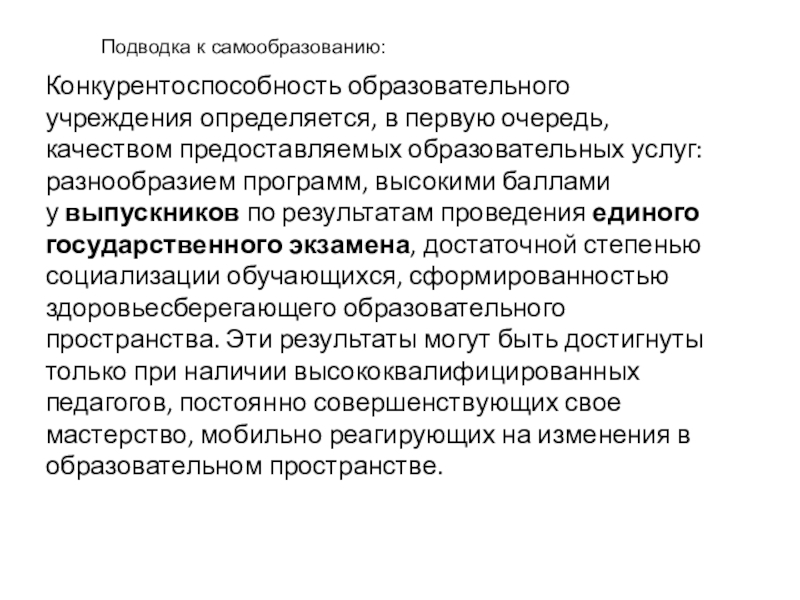 Подводка к самообразованию:

Конкурентоспособность образовательного учреждения определяется, в первую очередь, качеством предоставляемых образовательных услуг: разнообразием программ, высокими баллами у выпускников по результатам проведения единого государственного экзамена, достаточной степенью социализации обучающихся, сформированностью здоровьесберегающего образовательного пространства. Эти результаты могут быть достигнуты только при наличии высококвалифицированных педагогов, постоянно совершенствующих свое мастерство, мобильно реагирующих на изменения в образовательном пространстве.